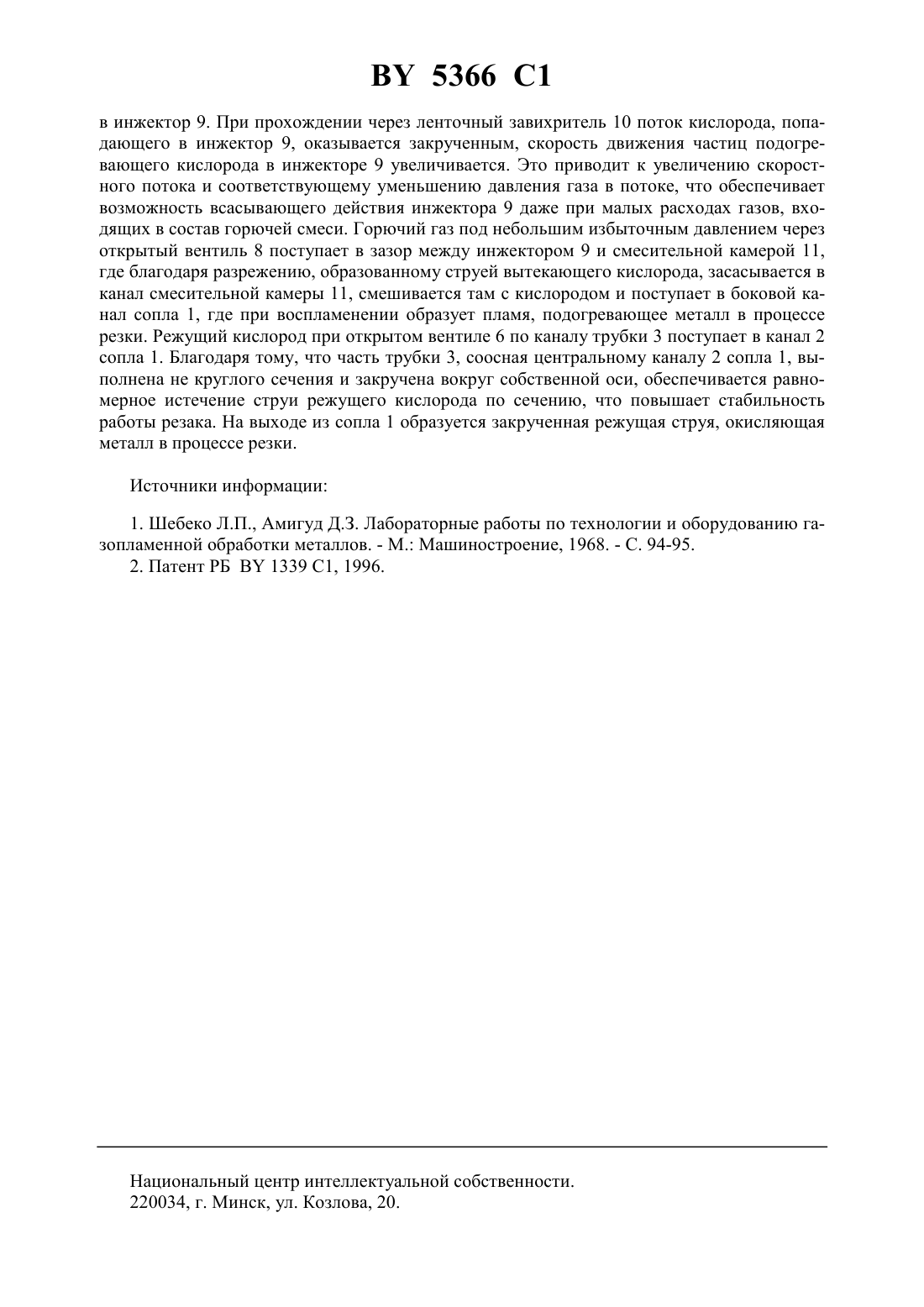 BY 5366 C1

в инжектор 9. При прохождении через ленточный завихритель 10 поток кислорода, попадающего в инжектор 9, оказывается закрученным, скорость движения частиц подогревающего кислорода в инжекторе 9 увеличивается. Это приводит к увеличению скоростного потока и соответствующему уменьшению давления газа в потоке, что обеспечивает возможность всасывающего действия инжектора 9 даже при малых расходах газов, входящих в состав горючей смеси. Горючий газ под небольшим избыточным давлением через открытый вентиль 8 поступает в зазор между инжектором 9 и смесительной камерой 11, где благодаря разрежению, образованному струей вытекающего кислорода, засасывается в канал смесительной камеры 11, смешивается там с кислородом и поступает в боковой канал сопла 1, где при воспламенении образует пламя, подогревающее металл в процессе резки. Режущий кислород при открытом вентиле 6 по каналу трубки 3 поступает в канал 2 сопла 1. Благодаря тому, что часть трубки 3, соосная центральному каналу 2 сопла 1, выполнена не круглого сечения и закручена вокруг собственной оси, обеспечивается равномерное истечение струи режущего кислорода по сечению, что повышает стабильность работы резака. На выходе из сопла 1 образуется закрученная режущая струя, окисляющая металл в процессе резки.

Источники информации:

1. Шебеко Л.П., Амигуд Д.З. Лабораторные работы по технологии и оборудованию газопламенной обработки металлов. - М.: Машиностроение, 1968. - С. 94-95.
2. Патент РБ BY 1339 C1, 1996.

Национальный центр интеллектуальной собственности.
220034, г. Минск, ул. Козлова, 20.